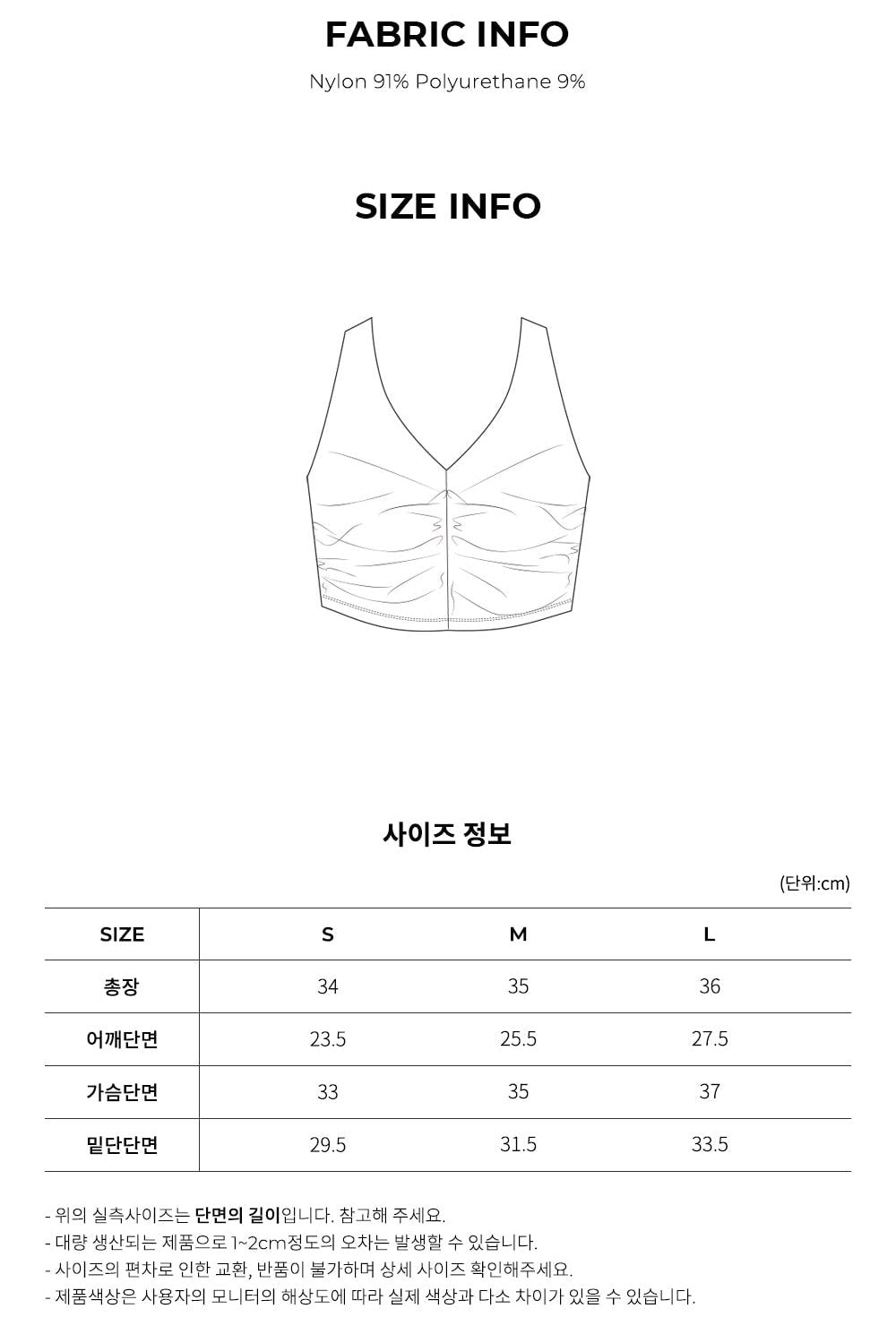 FABRIC INFO

Nylon 91% Polyurethane 9%

SIZE INFO

사이즈 정보

(단위:cm)

| SIZE | S | M | L |
|---|---|---|---|
| 총장 | 34 | 35 | 36 |
| 어깨단면 | 23.5 | 25.5 | 27.5 |
| 가슴단면 | 33 | 35 | 37 |
| 밑단단면 | 29.5 | 31.5 | 33.5 |

- 위의 실측사이즈는 단면의 길이입니다. 참고해 주세요.
- 대량 생산되는 제품으로 1~2cm정도의 오차는 발생할 수 있습니다.
- 사이즈의 편차로 인한 교환, 반품이 불가하며 상세 사이즈 확인해주세요.
- 제품색상은 사용자의 모니터의 해상도에 따라 실제 색상과 다소 차이가 있을 수 있습니다.